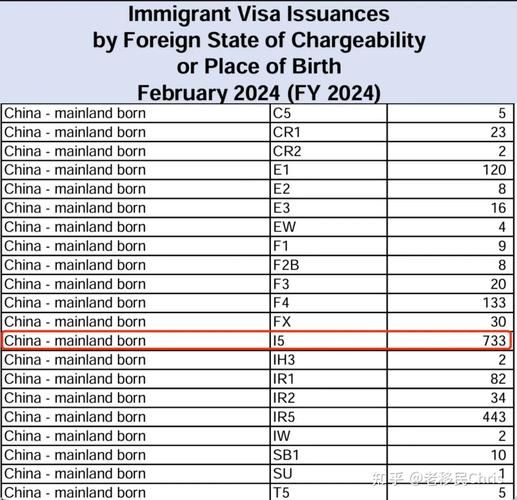 Immigrant Visa Issuances
by Foreign State of Chargeability
or Place of Birth
February 2024 (FY 2024)

| | | |
|---|---|---|
| China - mainland born | C5 | 5 |
| China - mainland born | CR1 | 23 |
| China - mainland born | CR2 | 2 |
| China - mainland born | E1 | 120 |
| China - mainland born | E2 | 8 |
| China - mainland born | E3 | 16 |
| China - mainland born | EW | 4 |
| China - mainland born | F1 | 9 |
| China - mainland born | F2B | 8 |
| China - mainland born | F3 | 20 |
| China - mainland born | F4 | 133 |
| China - mainland born | FX | 30 |
| China - mainland born | I5 | 733 |
| China - mainland born | IH3 | 2 |
| China - mainland born | IR1 | 82 |
| China - mainland born | IR2 | 34 |
| China - mainland born | IR5 | 443 |
| China - mainland born | IW | 2 |
| China - mainland born | SB1 | 10 |
| China - mainland born | SU | 1 |
| China - mainland born | T5 | 5 |

知乎 @老移民Chris